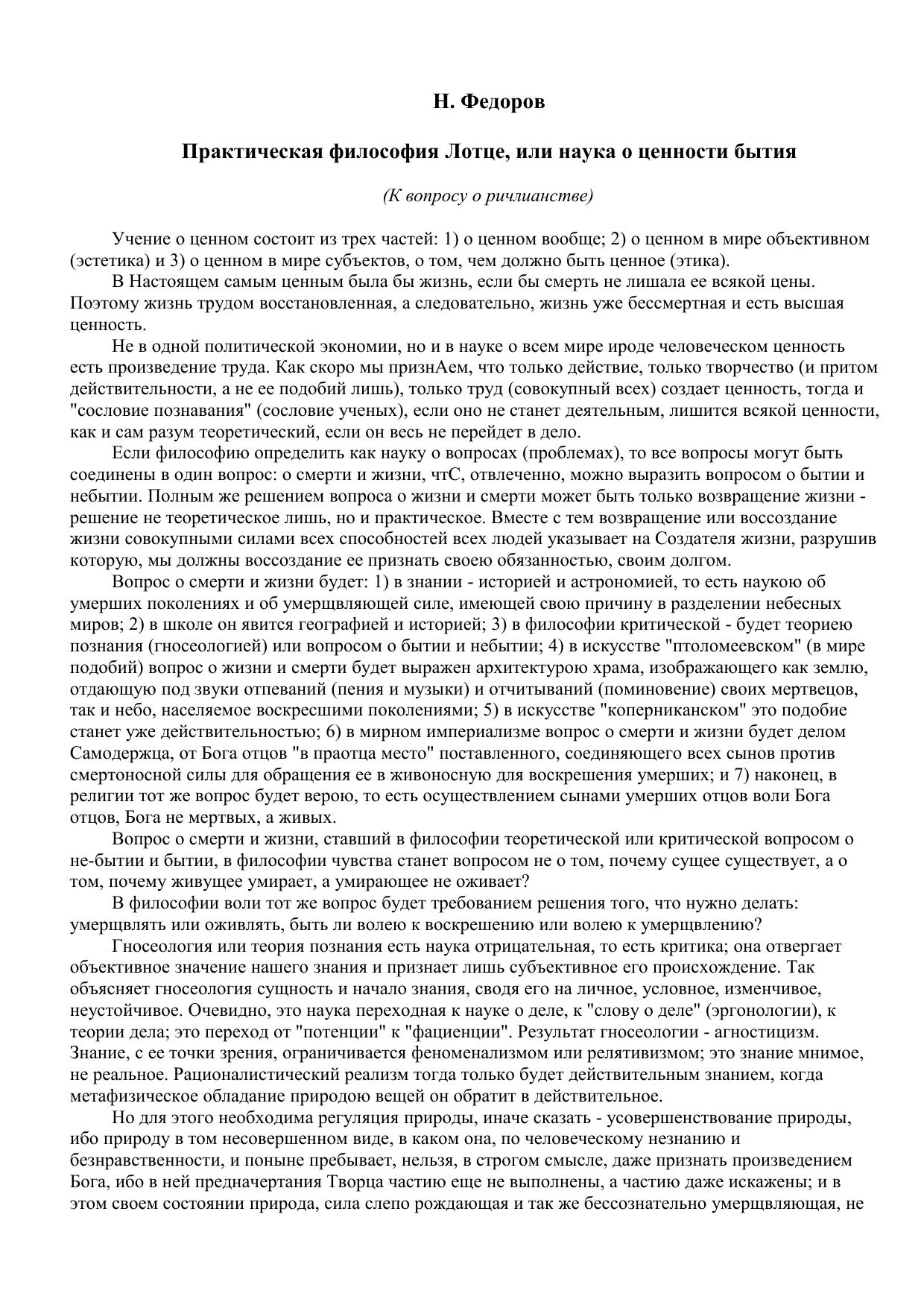 Н. Федоров

Практическая философия Лотце, или наука о ценности бытия

(К вопросу о ричлианстве)

Учение о ценном состоит из трех частей: 1) о ценном вообще; 2) о ценном в мире объективном (эстетика) и 3) о ценном в мире субъектов, о том, чем должно быть ценное (этика).

В Настоящем самым ценным была бы жизнь, если бы смерть не лишала ее всякой цены. Поэтому жизнь трудом восстановленная, а следовательно, жизнь уже бессмертная и есть высшая ценность.

Не в одной политической экономии, но и в науке о всем мире ироде человеческом ценность есть произведение труда. Как скоро мы признАем, что только действие, только творчество (и притом действительности, а не ее подобий лишь), только труд (совокупный всех) создает ценность, тогда и "сословие познавания" (сословие ученых), если оно не станет деятельным, лишится всякой ценности, как и сам разум теоретический, если он весь не перейдет в дело.

Если философию определить как науку о вопросах (проблемах), то все вопросы могут быть соединены в один вопрос: о смерти и жизни, чтС, отвлеченно, можно выразить вопросом о бытии и небытии. Полным же решением вопроса о жизни и смерти может быть только возвращение жизни - решение не теоретическое лишь, но и практическое. Вместе с тем возвращение или воссоздание жизни совокупными силами всех способностей всех людей указывает на Создателя жизни, разрушив которую, мы должны воссоздание ее признать своею обязанностью, своим долгом.

Вопрос о смерти и жизни будет: 1) в знании - историей и астрономией, то есть наукою об умерших поколениях и об умерщвляющей силе, имеющей свою причину в разделении небесных миров; 2) в школе он явится географией и историей; 3) в философии критической - будет теориею познания (гносеологией) или вопросом о бытии и небытии; 4) в искусстве "птоломеевском" (в мире подобий) вопрос о жизни и смерти будет выражен архитектурою храма, изображающего как землю, отдающую под звуки отпеваний (пения и музыки) и отчитываний (поминовение) своих мертвецов, так и небо, населяемое воскресшими поколениями; 5) в искусстве "коперниканском" это подобие станет уже действительностью; 6) в мирном империализме вопрос о смерти и жизни будет делом Самодержца, от Бога отцов "в праотца место" поставленного, соединяющего всех сынов против смертоносной силы для обращения ее в живоносную для воскрешения умерших; и 7) наконец, в религии тот же вопрос будет верою, то есть осуществлением сынами умерших отцов воли Бога отцов, Бога не мертвых, а живых.

Вопрос о смерти и жизни, ставший в философии теоретической или критической вопросом о не-бытии и бытии, в философии чувства станет вопросом не о том, почему сущее существует, а о том, почему живущее умирает, а умирающее не оживает?

В философии воли тот же вопрос будет требованием решения того, что нужно делать: умерщвлять или оживлять, быть ли волею к воскрешению или волею к умерщвлению?

Гносеология или теория познания есть наука отрицательная, то есть критика; она отвергает объективное значение нашего знания и признает лишь субъективное его происхождение. Так объясняет гносеология сущность и начало знания, сводя его на личное, условное, изменчивое, неустойчивое. Очевидно, это наука переходная к науке о деле, к "слову о деле" (эргонологии), к теории дела; это переход от "потенции" к "фациенции". Результат гносеологии - агностицизм. Знание, с ее точки зрения, ограничивается феноменализмом или релятивизмом; это знание мнимое, не реальное. Рационалистический реализм тогда только будет действительным знанием, когда метафизическое обладание природою вещей он обратит в действительное.

Но для этого необходима регуляция природы, иначе сказать - усовершенствование природы, ибо природу в том несовершенном виде, в каком она, по человеческому незнанию и безнравственности, и поныне пребывает, нельзя, в строгом смысле, даже признать произведением Бога, ибо в ней предначертания Творца частию еще не выполнены, а частию даже искажены; и в этом своем состоянии природа, сила слепо рождающая и так же бессознательно умерщвляющая, не